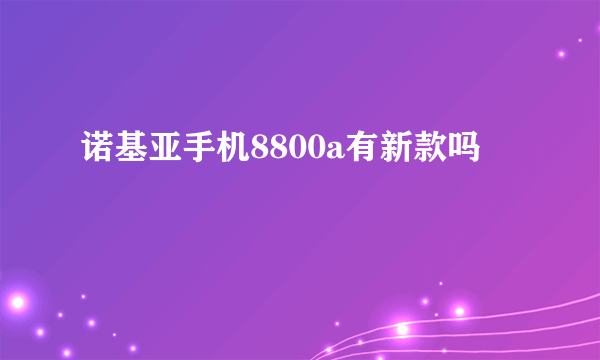 诺基亚手机8800a有新款吗